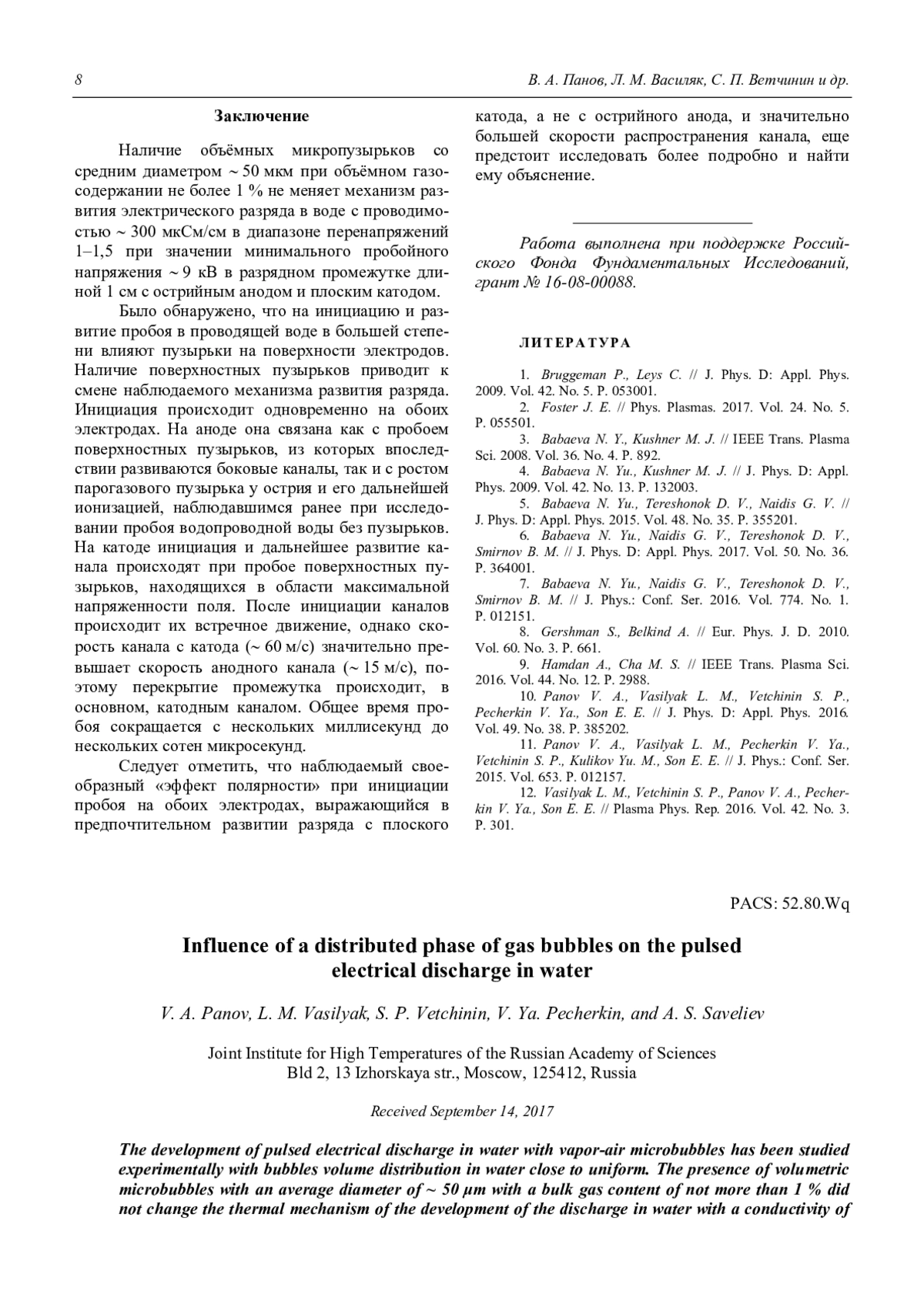 8 В. А. Панов, Л. М. Василяк, С. П. Ветчинин и др.

Заключение

Наличие объёмных микропузырьков со средним диаметром ~ 50 мкм при объёмном газосодержании не более 1 % не меняет механизм развития электрического разряда в воде с проводимостью ~ 300 мкСм/см в диапазоне перенапряжений 1–1,5 при значении минимального пробойного напряжения ~ 9 кВ в разрядном промежутке длиной 1 см с острийным анодом и плоским катодом.

Было обнаружено, что на инициацию и развитие пробоя в проводящей воде в большей степени влияют пузырьки на поверхности электродов. Наличие поверхностных пузырьков приводит к смене наблюдаемого механизма развития разряда. Инициация происходит одновременно на обоих электродах. На аноде она связана как с пробоем поверхностных пузырьков, из которых впоследствии развиваются боковые каналы, так и с ростом парогазового пузырька у острия и его дальнейшей ионизацией, наблюдавшимся ранее при исследовании пробоя водопроводной воды без пузырьков. На катоде инициация и дальнейшее развитие канала происходят при пробое поверхностных пузырьков, находящихся в области максимальной напряженности поля. После инициации каналов происходит их встречное движение, однако скорость канала с катода (~ 60 м/с) значительно превышает скорость анодного канала (~ 15 м/с), поэтому перекрытие промежутка происходит, в основном, катодным каналом. Общее время пробоя сокращается с нескольких миллисекунд до нескольких сотен микросекунд.

Следует отметить, что наблюдаемый своеобразный «эффект полярности» при инициации пробоя на обоих электродах, выражающийся в предпочтительном развитии разряда с плоского катода, а не с острийного анода, и значительно большей скорости распространения канала, еще предстоит исследовать более подробно и найти ему объяснение.

Работа выполнена при поддержке Российского Фонда Фундаментальных Исследований, грант № 16-08-00088.

ЛИТЕРАТУРА

1. Bruggeman P., Leys C. // J. Phys. D: Appl. Phys. 2009. Vol. 42. No. 5. P. 053001.
2. Foster J. E. // Phys. Plasmas. 2017. Vol. 24. No. 5. P. 055501.
3. Babaeva N. Y., Kushner M. J. // IEEE Trans. Plasma Sci. 2008. Vol. 36. No. 4. P. 892.
4. Babaeva N. Yu., Kushner M. J. // J. Phys. D: Appl. Phys. 2009. Vol. 42. No. 13. P. 132003.
5. Babaeva N. Yu., Tereshonok D. V., Naidis G. V. // J. Phys. D: Appl. Phys. 2015. Vol. 48. No. 35. P. 355201.
6. Babaeva N. Yu., Naidis G. V., Tereshonok D. V., Smirnov B. M. // J. Phys. D: Appl. Phys. 2017. Vol. 50. No. 36. P. 364001.
7. Babaeva N. Yu., Naidis G. V., Tereshonok D. V., Smirnov B. M. // J. Phys.: Conf. Ser. 2016. Vol. 774. No. 1. P. 012151.
8. Gershman S., Belkind A. // Eur. Phys. J. D. 2010. Vol. 60. No. 3. P. 661.
9. Hamdan A., Cha M. S. // IEEE Trans. Plasma Sci. 2016. Vol. 44. No. 12. P. 2988.
10. Panov V. A., Vasilyak L. M., Vetchinin S. P., Pecherkin V. Ya., Son E. E. // J. Phys. D: Appl. Phys. 2016. Vol. 49. No. 38. P. 385202.
11. Panov V. A., Vasilyak L. M., Pecherkin V. Ya., Vetchinin S. P., Kulikov Yu. M., Son E. E. // J. Phys.: Conf. Ser. 2015. Vol. 653. P. 012157.
12. Vasilyak L. M., Vetchinin S. P., Panov V. A., Pecherkin V. Ya., Son E. E. // Plasma Phys. Rep. 2016. Vol. 42. No. 3. P. 301.

PACS: 52.80.Wq

Influence of a distributed phase of gas bubbles on the pulsed electrical discharge in water

V. A. Panov, L. M. Vasilyak, S. P. Vetchinin, V. Ya. Pecherkin, and A. S. Saveliev

Joint Institute for High Temperatures of the Russian Academy of Sciences
Bld 2, 13 Izhorskaya str., Moscow, 125412, Russia

Received September 14, 2017

The development of pulsed electrical discharge in water with vapor-air microbubbles has been studied experimentally with bubbles volume distribution in water close to uniform. The presence of volumetric microbubbles with an average diameter of ~ 50 μm with a bulk gas content of not more than 1 % did not change the thermal mechanism of the development of the discharge in water with a conductivity of